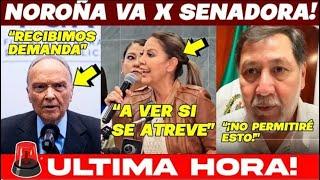 NOROÑA VA X SENADORA!

"RECIBIMOS DEMANDA"

"A VER SI SE ATREVE"

"¡NO PERMITIRÉ ESTO!"

ULTIMA HORA!